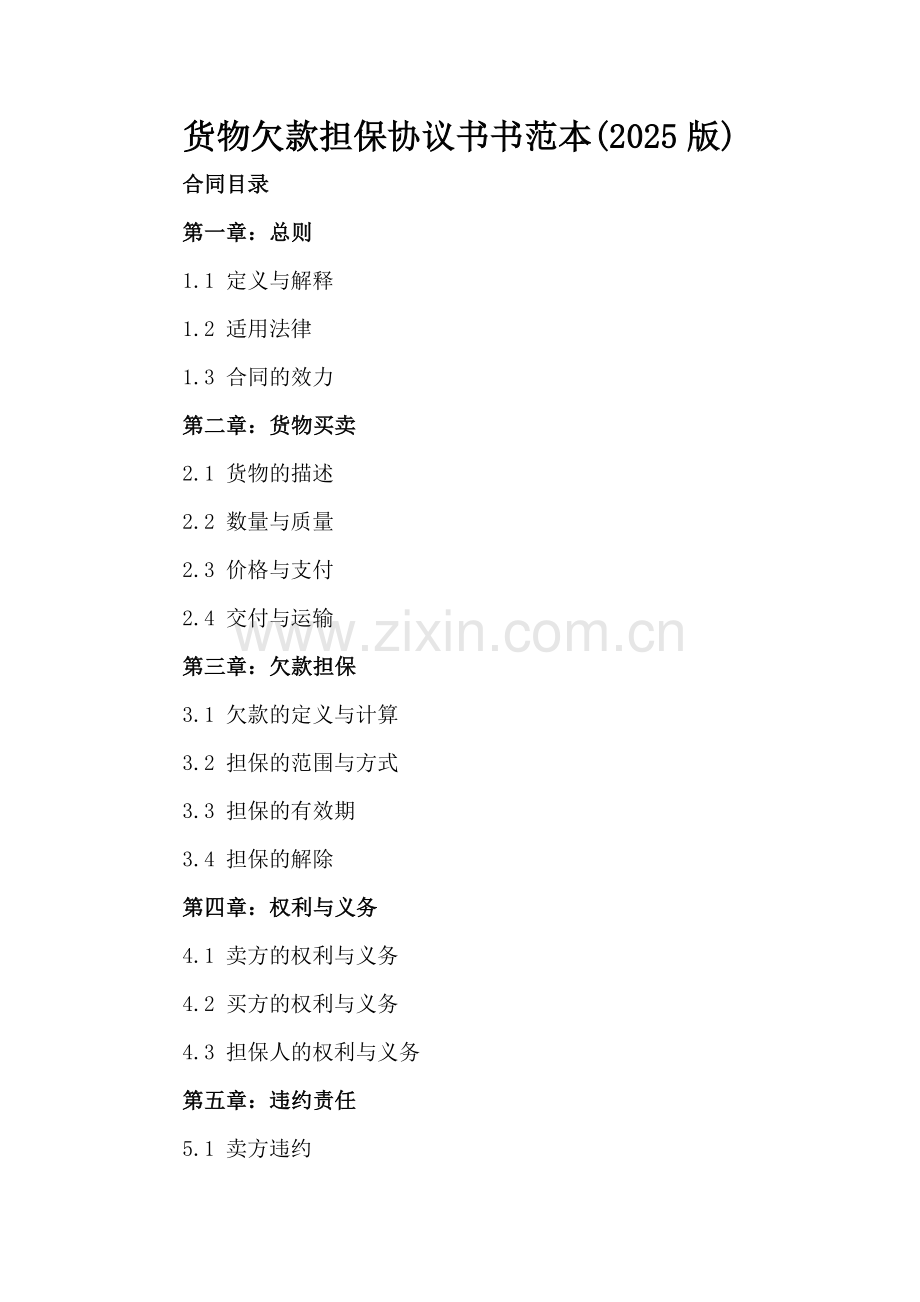 货物欠款担保协议书书范本(2025 版)

合同目录

第一章：总则

1.1 定义与解释

1.2 适用法律

1.3 合同的效力

第二章：货物买卖

2.1 货物的描述

2.2 数量与质量

2.3 价格与支付

2.4 交付与运输

www.zixin.com.cn

第三章：欠款担保

3.1 欠款的定义与计算

3.2 担保的范围与方式

3.3 担保的有效期

3.4 担保的解除

第四章：权利与义务

4.1 卖方的权利与义务

4.2 买方的权利与义务

4.3 担保人的权利与义务

第五章：违约责任

5.1 卖方违约